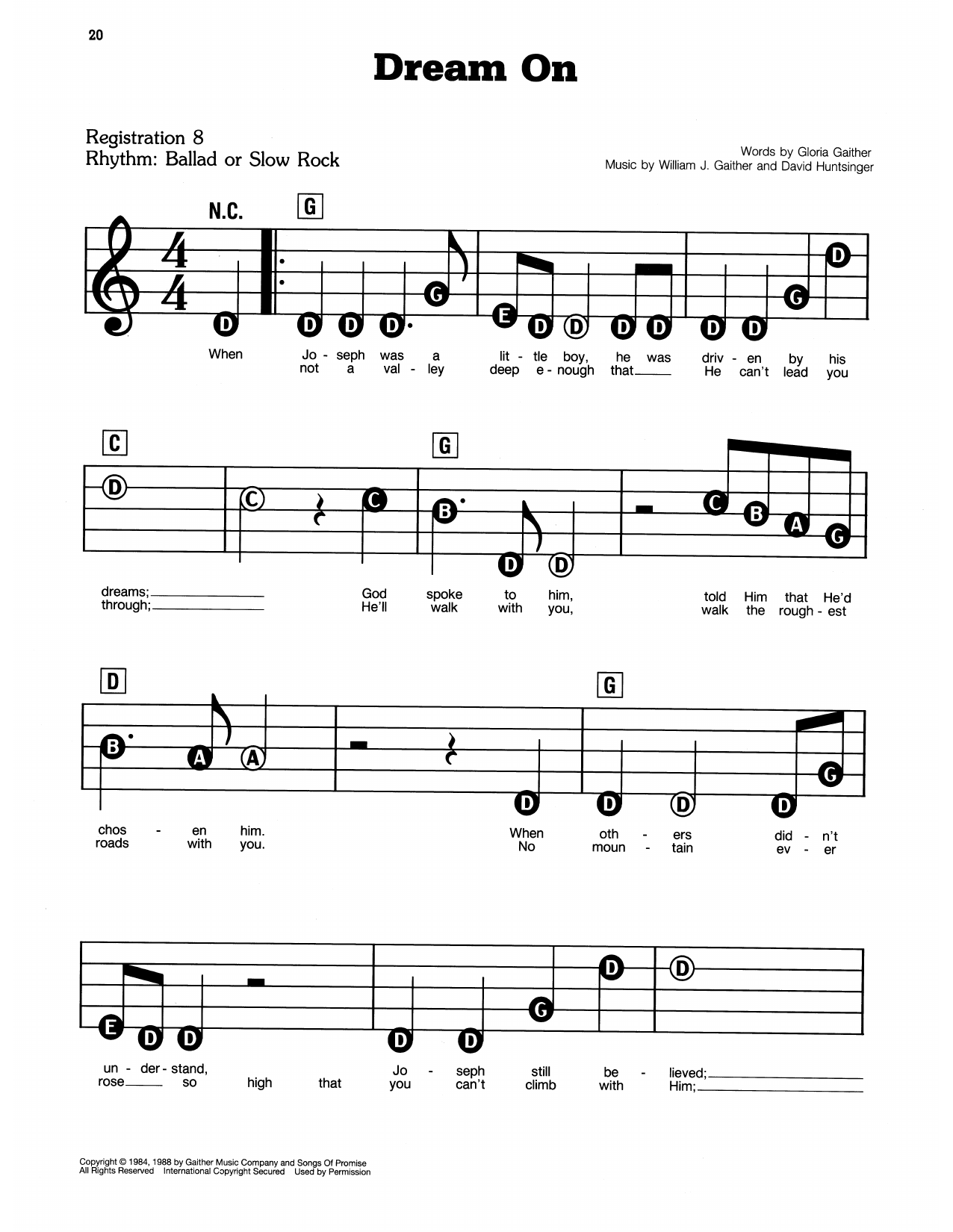 20

Dream On

Registration 8
Rhythm: Ballad or Slow Rock

Words by Gloria Gaither
Music by William J. Gaither and David Huntsinger

N.C. G

D D D D G E D D D D D D G D

When Jo - seph was a lit - tle boy, he was driv - en by his
not a val - ley deep e - nough that He can't lead you

C G

D C C B D D C B A G

dreams; God spoke to him, told Him that He'd
through; He'll walk with you, walk the rough - est

D G

B A A D D D D G

chos - en him. When oth - ers did - n't
roads with you. No moun - tain ev - er

E D D D D G D D

un - der - stand, Jo - seph still be - lieved;
rose so high that you can't climb with Him;

Copyright © 1984, 1988 by Gaither Music Company and Songs Of Promise
All Rights Reserved International Copyright Secured Used by Permission